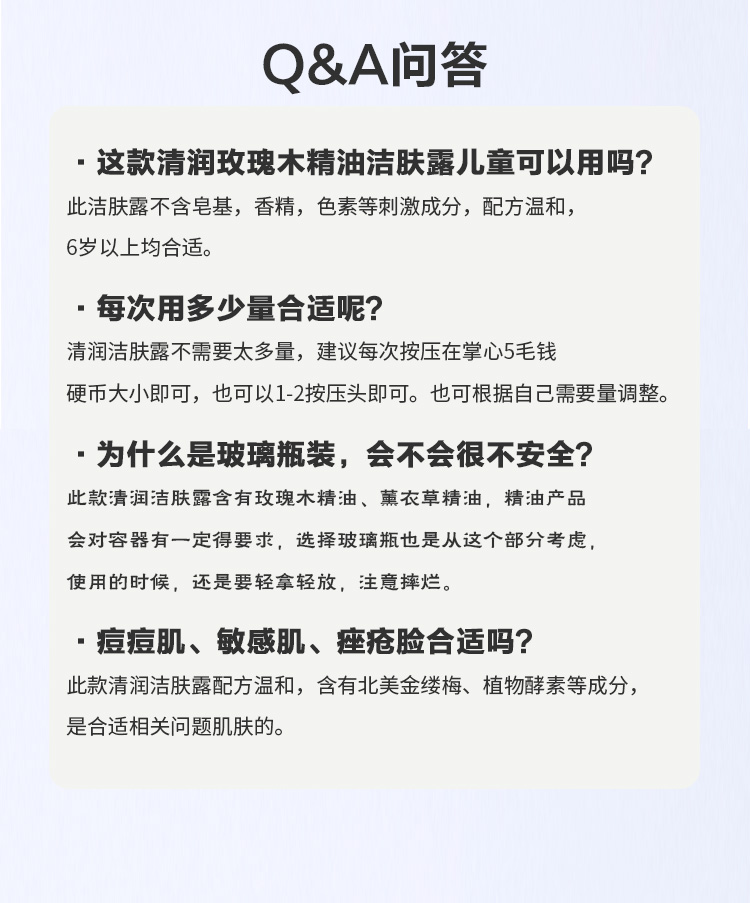 Q&A问答

· 这款清润玫瑰木精油洁肤露儿童可以用吗?

此洁肤露不含皂基，香精，色素等刺激成分，配方温和，6岁以上均合适。

· 每次用多少量合适呢?

清润洁肤露不需要太多量，建议每次按压在掌心5毛钱硬币大小即可，也可以1-2按压头即可。也可根据自己需要量调整。

· 为什么是玻璃瓶装，会不会很不安全?

此款清润洁肤露含有玫瑰木精油、薰衣草精油，精油产品会对容器有一定得要求，选择玻璃瓶也是从这个部分考虑，使用的时候，还是要轻拿轻放，注意摔烂。

· 痘痘肌、敏感肌、痤疮脸合适吗?

此款清润洁肤露配方温和，含有北美金缕梅、植物酵素等成分，是合适相关问题肌肤的。